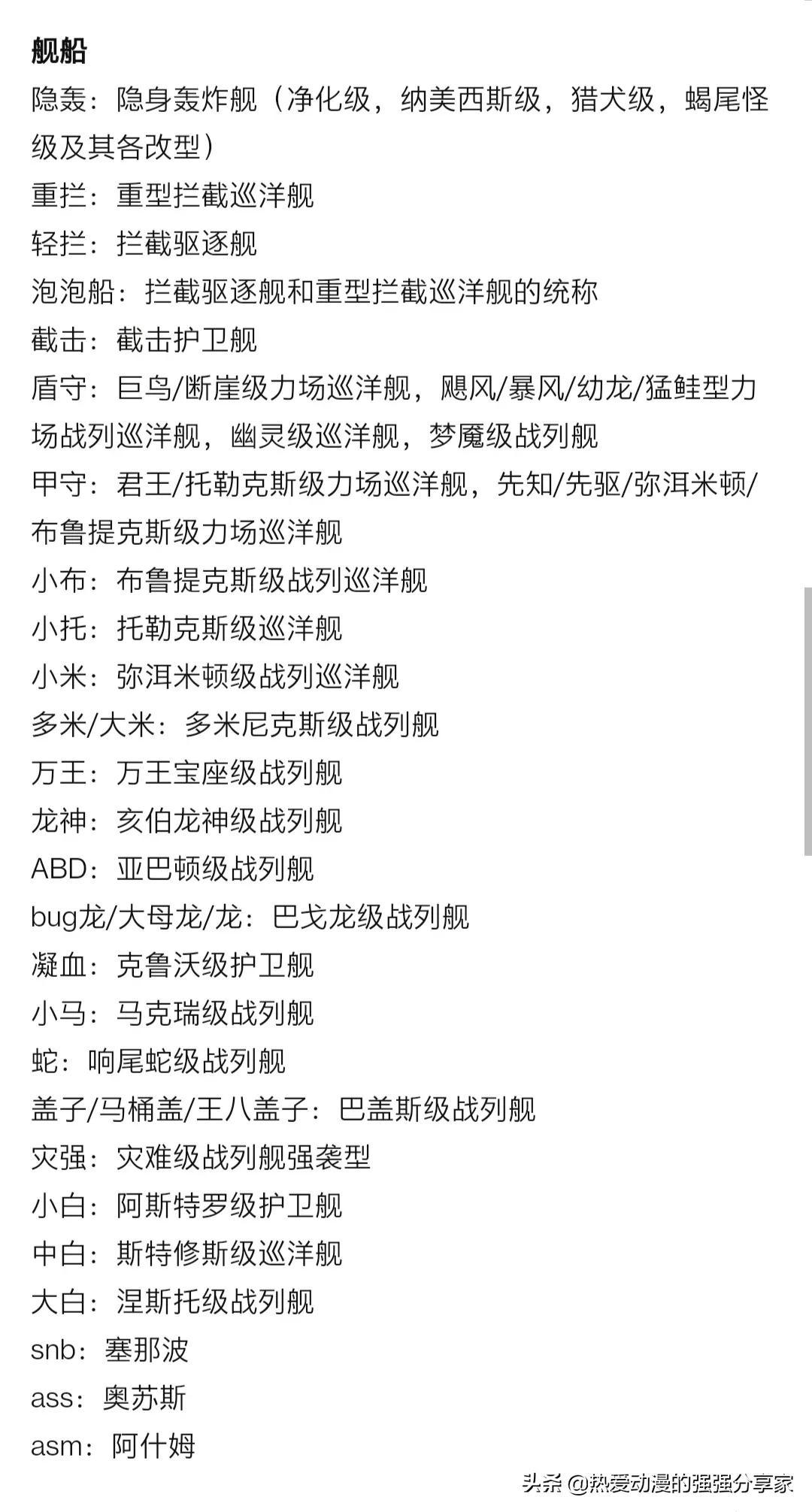 舰船

隐轰：隐身轰炸舰（净化级，纳美西斯级，猎犬级，蝎尾怪级及其各改型）

重拦：重型拦截巡洋舰

轻拦：拦截驱逐舰

泡泡船：拦截驱逐舰和重型拦截巡洋舰的统称

截击：截击护卫舰

盾守：巨鸟/断崖级力场巡洋舰，飓风/暴风/幼龙/猛鲑型力场战列巡洋舰，幽灵级巡洋舰，梦魇级战列舰

甲守：君王/托勒克斯级力场巡洋舰，先知/先驱/弥洱米顿/布鲁提克斯级力场巡洋舰

小布：布鲁提克斯级战列巡洋舰

小托：托勒克斯级巡洋舰

小米：弥洱米顿级战列巡洋舰

多米/大米：多米尼克斯级战列舰

万王：万王宝座级战列舰

龙神：亥伯龙神级战列舰

ABD：亚巴顿级战列舰

bug龙/大母龙/龙：巴戈龙级战列舰

凝血：克鲁沃级护卫舰

小马：马克瑞级战列舰

蛇：响尾蛇级战列舰

盖子/马桶盖/王八盖子：巴盖斯级战列舰

灾强：灾难级战列舰强袭型

小白：阿斯特罗级护卫舰

中白：斯特修斯级巡洋舰

大白：涅斯托级战列舰

snb：塞那波

ass：奥苏斯

asm：阿什姆

头条 @热爱动漫的强强分享家